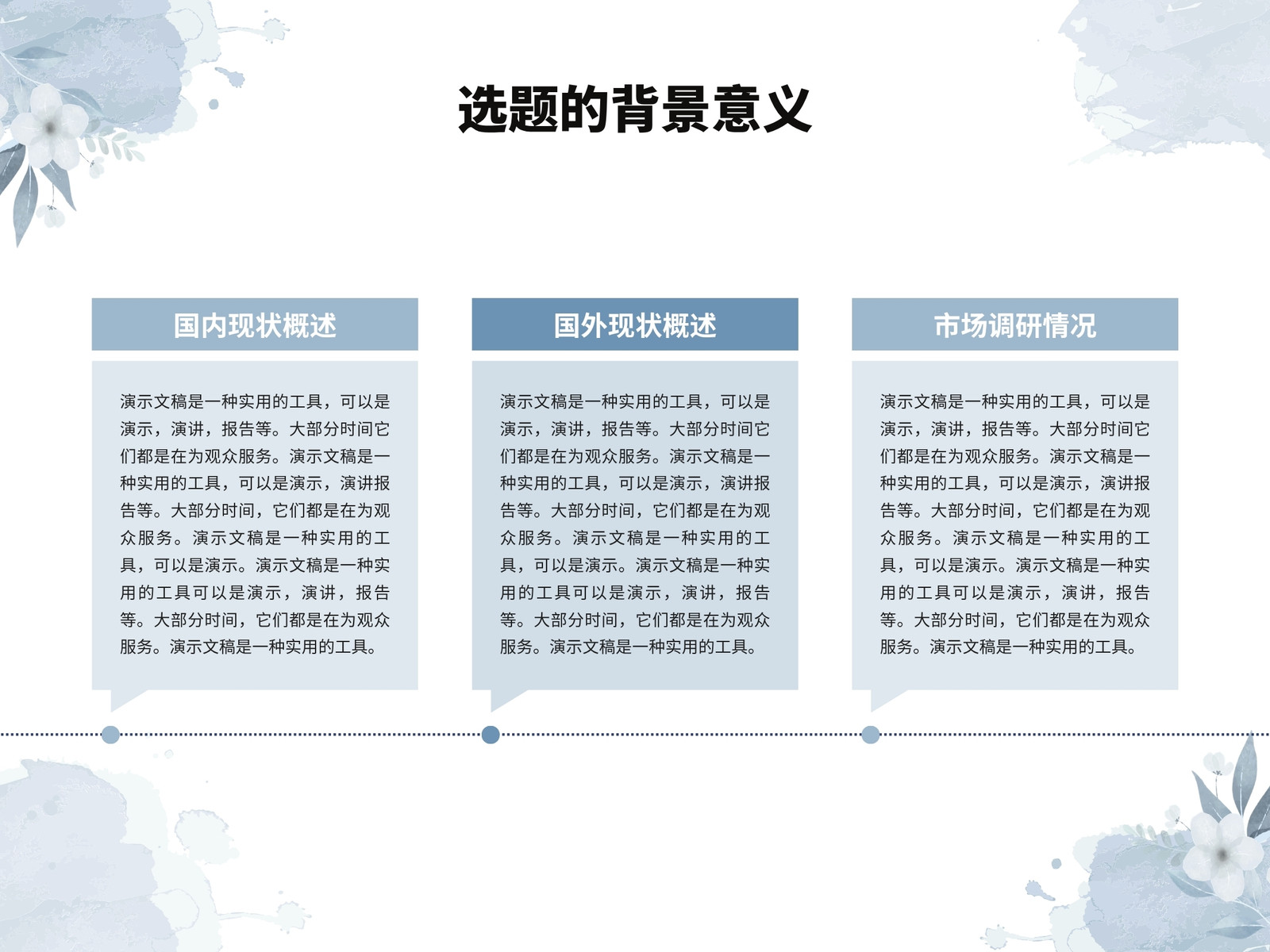 选题的背景意义

国内现状概述

演示文稿是一种实用的工具，可以是演示，演讲，报告等。大部分时间它们都是在为观众服务。演示文稿是一种实用的工具，可以是演示，演讲报告等。大部分时间，它们都是在为观众服务。演示文稿是一种实用的工具，可以是演示。演示文稿是一种实用的工具可以是演示，演讲，报告等。大部分时间，它们都是在为观众服务。演示文稿是一种实用的工具。

国外现状概述

演示文稿是一种实用的工具，可以是演示，演讲，报告等。大部分时间它们都是在为观众服务。演示文稿是一种实用的工具，可以是演示，演讲报告等。大部分时间，它们都是在为观众服务。演示文稿是一种实用的工具，可以是演示。演示文稿是一种实用的工具可以是演示，演讲，报告等。大部分时间，它们都是在为观众服务。演示文稿是一种实用的工具。

市场调研情况

演示文稿是一种实用的工具，可以是演示，演讲，报告等。大部分时间它们都是在为观众服务。演示文稿是一种实用的工具，可以是演示，演讲报告等。大部分时间，它们都是在为观众服务。演示文稿是一种实用的工具，可以是演示。演示文稿是一种实用的工具可以是演示，演讲，报告等。大部分时间，它们都是在为观众服务。演示文稿是一种实用的工具。